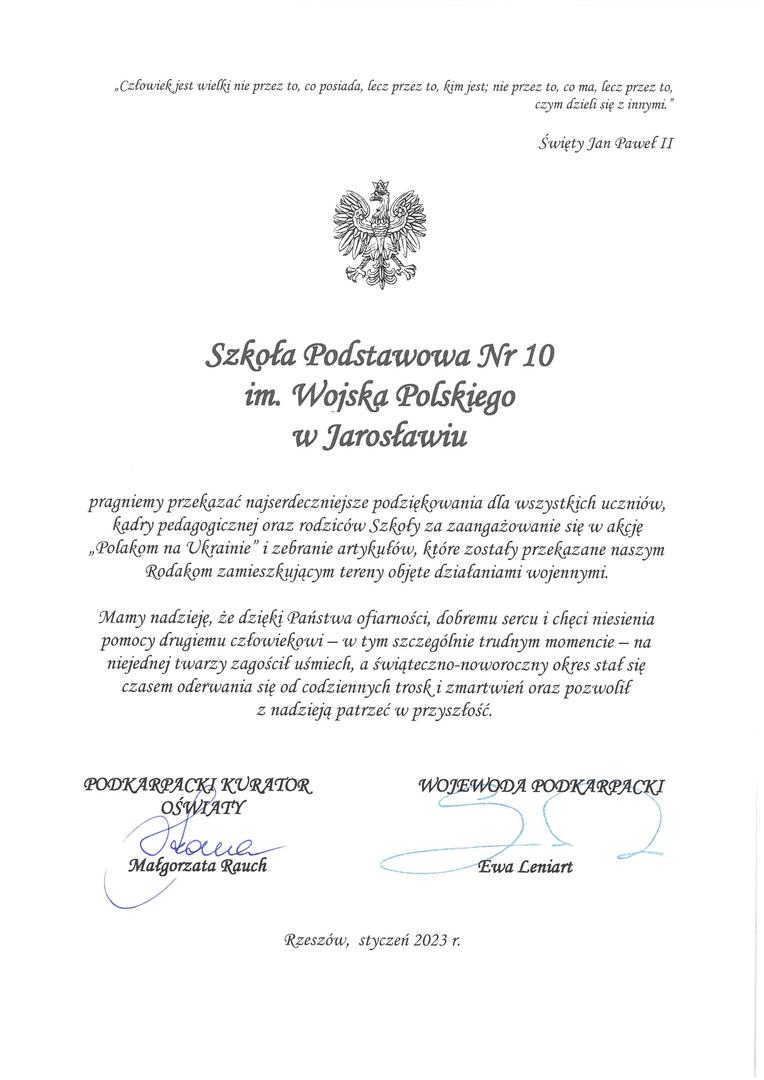 „Człowiek jest wielki nie przez to, co posiada, lecz przez to, kim jest; nie przez to, co ma, lecz przez to, czym dzieli się z innymi."

Święty Jan Paweł II

Szkoła Podstawowa Nr 10
im. Wojska Polskiego
w Jarosławiu

pragniemy przekazać najserdeczniejsze podziękowania dla wszystkich uczniów, kadry pedagogicznej oraz rodziców Szkoły za zaangażowanie się w akcję „Polakom na Ukrainie" i zebranie artykułów, które zostały przekazane naszym Rodakom zamieszkującym tereny objęte działaniami wojennymi.

Mamy nadzieję, że dzięki Państwa ofiarności, dobremu sercu i chęci niesienia pomocy drugiemu człowiekowi – w tym szczególnie trudnym momencie – na niejednej twarzy zagościł uśmiech, a świąteczno-noworoczny okres stał się czasem oderwania się od codziennych trosk i zmartwień oraz pozwolił z nadzieją patrzeć w przyszłość.

PODKARPACKI KURATOR OŚWIATY
Małgorzata Rauch

WOJEWODA PODKARPACKI
Ewa Leniart

Rzeszów, styczeń 2023 r.